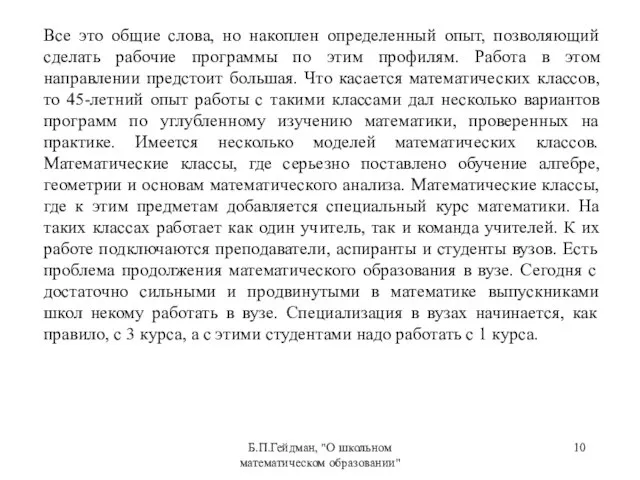 Все это общие слова, но накоплен определенный опыт, позволяющий сделать рабочие программы по этим профилям. Работа в этом направлении предстоит большая. Что касается математических классов, то 45-летний опыт работы с такими классами дал несколько вариантов программ по углубленному изучению математики, проверенных на практике. Имеется несколько моделей математических классов. Математические классы, где серьезно поставлено обучение алгебре, геометрии и основам математического анализа. Математические классы, где к этим предметам добавляется специальный курс математики. На таких классах работает как один учитель, так и команда учителей. К их работе подключаются преподаватели, аспиранты и студенты вузов. Есть проблема продолжения математического образования в вузе. Сегодня с достаточно сильными и продвинутыми в математике выпускниками школ некому работать в вузе. Специализация в вузах начинается, как правило, с 3 курса, а с этими студентами надо работать с 1 курса.

Б.П.Гейдман, "О школьном математическом образовании"

10